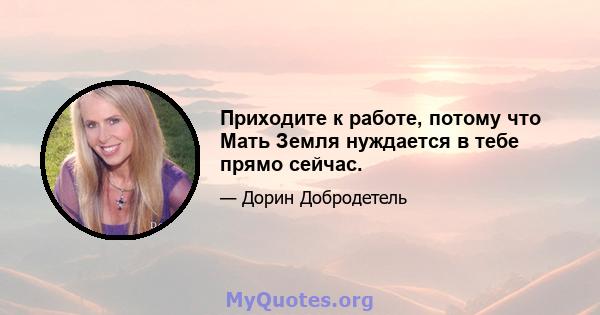 Приходите к работе, потому что Мать Земля нуждается в тебе прямо сейчас.

— Дорин Добродетель

MyQuotes.org